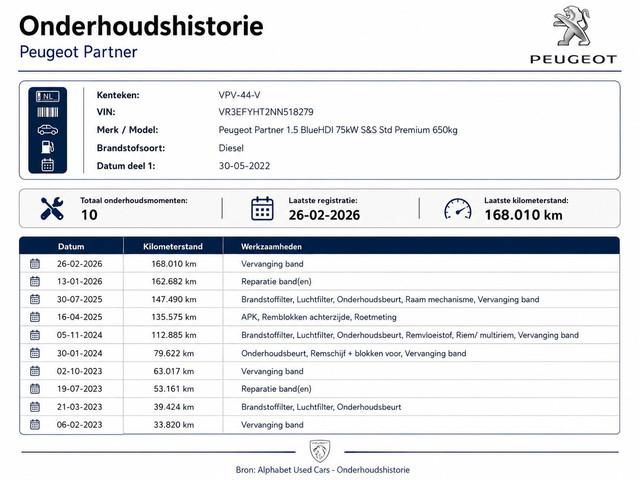 Onderhoudshistorie
Peugeot Partner

PEUGEOT

NL

Kenteken: VPV-44-V
VIN: VR3EFYHT2NN518279
Merk / Model: Peugeot Partner 1.5 BlueHDI 75kW S&S Std Premium 650kg
Brandstofsoort: Diesel
Datum deel 1: 30-05-2022

Totaal onderhoudsmomenten:
10

Laatste registratie:
26-02-2026

Laatste kilometerstand:
168.010 km

| Datum | Kilometerstand | Werkzaamheden |
|---|---|---|
| 26-02-2026 | 168.010 km | Vervanging band |
| 13-01-2026 | 162.682 km | Reparatie band(en) |
| 30-07-2025 | 147.490 km | Brandstoffilter, Luchtfilter, Onderhoudsbeurt, Raam mechanisme, Vervanging band |
| 16-04-2025 | 135.575 km | APK, Remblokken achterzijde, Roetmeting |
| 05-11-2024 | 112.885 km | Brandstoffilter, Luchtfilter, Onderhoudsbeurt, Remvloeistof, Riem/ multiriem, Vervanging band |
| 30-01-2024 | 79.622 km | Onderhoudsbeurt, Remschijf + blokken voor, Vervanging band |
| 02-10-2023 | 63.017 km | Vervanging band |
| 19-07-2023 | 53.161 km | Reparatie band(en) |
| 21-03-2023 | 39.424 km | Brandstoffilter, Luchtfilter, Onderhoudsbeurt |
| 06-02-2023 | 33.820 km | Vervanging band |

Bron: Alphabet Used Cars - Onderhoudshistorie